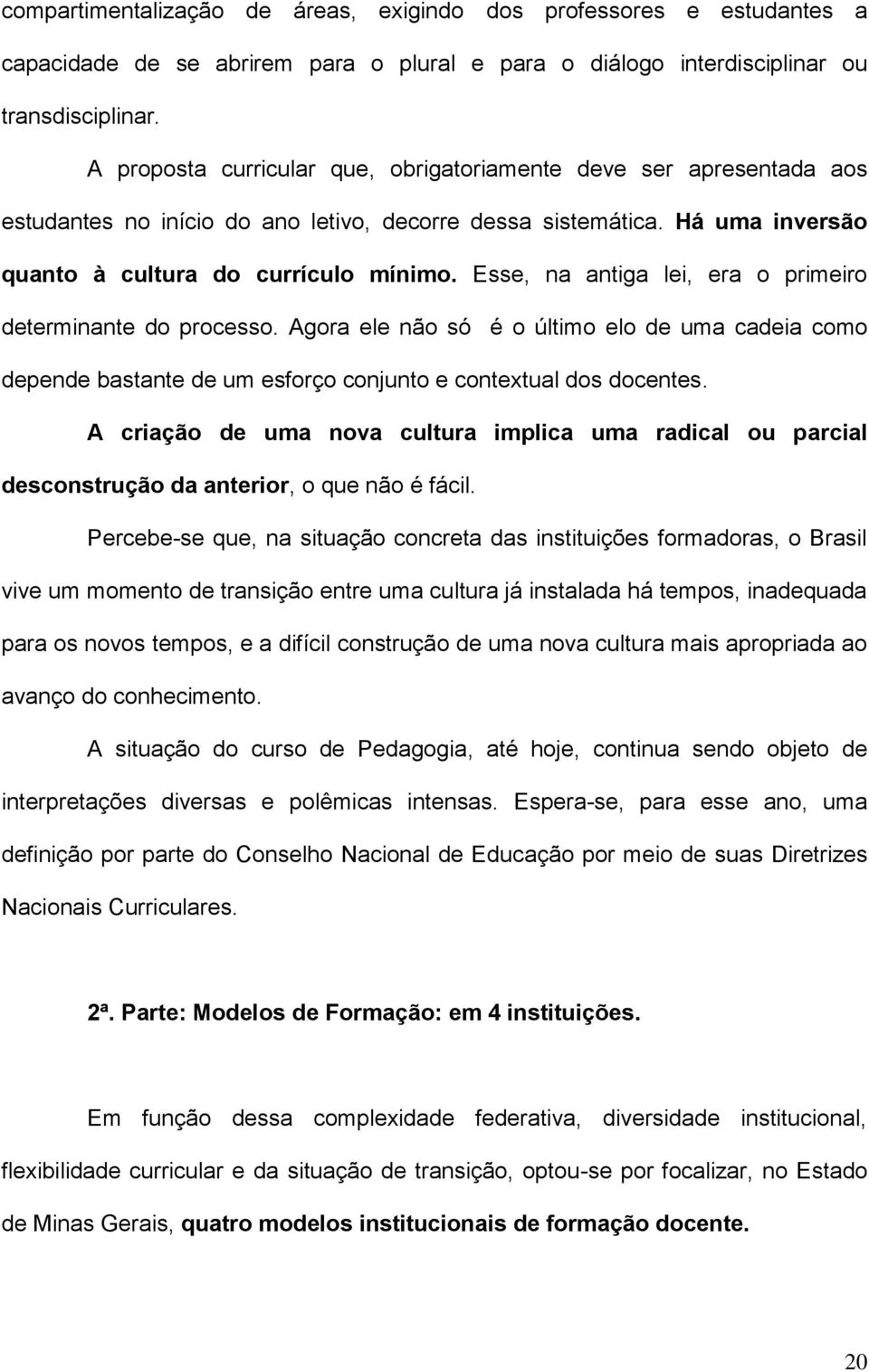 compartimentalização de áreas, exigindo dos professores e estudantes a capacidade de se abrirem para o plural e para o diálogo interdisciplinar ou transdisciplinar.

A proposta curricular que, obrigatoriamente deve ser apresentada aos estudantes no início do ano letivo, decorre dessa sistemática. Há uma inversão quanto à cultura do currículo mínimo. Esse, na antiga lei, era o primeiro determinante do processo. Agora ele não só é o último elo de uma cadeia como depende bastante de um esforço conjunto e contextual dos docentes.

A criação de uma nova cultura implica uma radical ou parcial desconstrução da anterior, o que não é fácil.

Percebe-se que, na situação concreta das instituições formadoras, o Brasil vive um momento de transição entre uma cultura já instalada há tempos, inadequada para os novos tempos, e a difícil construção de uma nova cultura mais apropriada ao avanço do conhecimento.

A situação do curso de Pedagogia, até hoje, continua sendo objeto de interpretações diversas e polêmicas intensas. Espera-se, para esse ano, uma definição por parte do Conselho Nacional de Educação por meio de suas Diretrizes Nacionais Curriculares.

2ª. Parte: Modelos de Formação: em 4 instituições.

Em função dessa complexidade federativa, diversidade institucional, flexibilidade curricular e da situação de transição, optou-se por focalizar, no Estado de Minas Gerais, quatro modelos institucionais de formação docente.

20